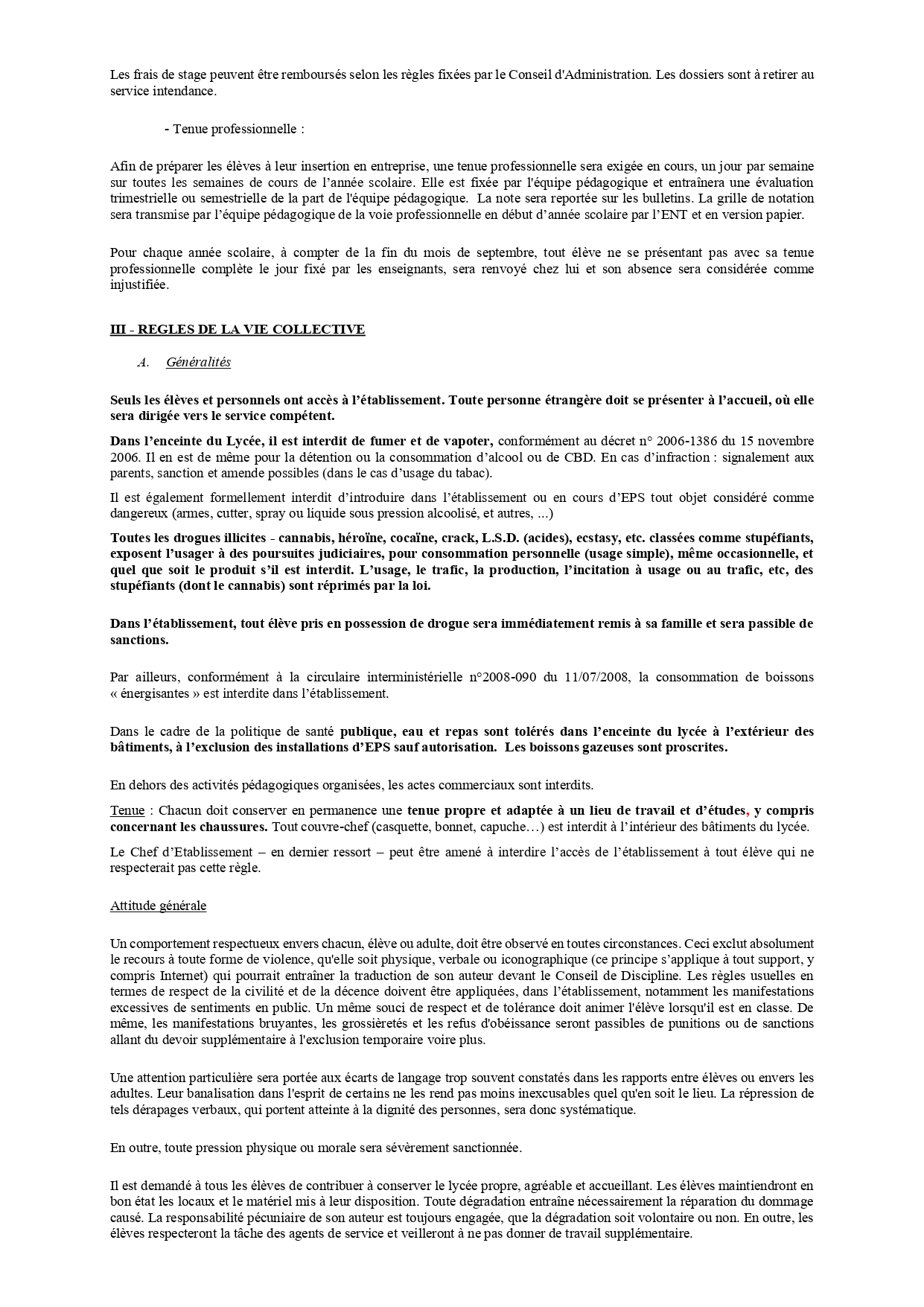 Les frais de stage peuvent être remboursés selon les règles fixées par le Conseil d'Administration. Les dossiers sont à retirer au service intendance.

- Tenue professionnelle :

Afin de préparer les élèves à leur insertion en entreprise, une tenue professionnelle sera exigée en cours, un jour par semaine sur toutes les semaines de cours de l'année scolaire. Elle est fixée par l'équipe pédagogique et entraînera une évaluation trimestrielle ou semestrielle de la part de l'équipe pédagogique. La note sera reportée sur les bulletins. La grille de notation sera transmise par l'équipe pédagogique de la voie professionnelle en début d'année scolaire par l'ENT et en version papier.

Pour chaque année scolaire, à compter de la fin du mois de septembre, tout élève ne se présentant pas avec sa tenue professionnelle complète le jour fixé par les enseignants, sera renvoyé chez lui et son absence sera considérée comme injustifiée.

III - REGLES DE LA VIE COLLECTIVE

A. Généralités

Seuls les élèves et personnels ont accès à l'établissement. Toute personne étrangère doit se présenter à l'accueil, où elle sera dirigée vers le service compétent.

Dans l'enceinte du Lycée, il est interdit de fumer et de vapoter, conformément au décret n° 2006-1386 du 15 novembre 2006. Il en est de même pour la détention ou la consommation d'alcool ou de CBD. En cas d'infraction : signalement aux parents, sanction et amende possibles (dans le cas d'usage du tabac).

Il est également formellement interdit d'introduire dans l'établissement ou en cours d'EPS tout objet considéré comme dangereux (armes, cutter, spray ou liquide sous pression alcoolisé, et autres, ...)

Toutes les drogues illicites - cannabis, héroïne, cocaïne, crack, L.S.D. (acides), ecstasy, etc. classées comme stupéfiants, exposent l'usager à des poursuites judiciaires, pour consommation personnelle (usage simple), même occasionnelle, et quel que soit le produit s'il est interdit. L'usage, le trafic, la production, l'incitation à usage ou au trafic, etc, des stupéfiants (dont le cannabis) sont réprimés par la loi.

Dans l'établissement, tout élève pris en possession de drogue sera immédiatement remis à sa famille et sera passible de sanctions.

Par ailleurs, conformément à la circulaire interministérielle n°2008-090 du 11/07/2008, la consommation de boissons « énergisantes » est interdite dans l'établissement.

Dans le cadre de la politique de santé publique, eau et repas sont tolérés dans l'enceinte du lycée à l'extérieur des bâtiments, à l'exclusion des installations d'EPS sauf autorisation. Les boissons gazeuses sont proscrites.

En dehors des activités pédagogiques organisées, les actes commerciaux sont interdits.

Tenue : Chacun doit conserver en permanence une tenue propre et adaptée à un lieu de travail et d'études, y compris concernant les chaussures. Tout couvre-chef (casquette, bonnet, capuche…) est interdit à l'intérieur des bâtiments du lycée.

Le Chef d'Etablissement – en dernier ressort – peut être amené à interdire l'accès de l'établissement à tout élève qui ne respecterait pas cette règle.

Attitude générale

Un comportement respectueux envers chacun, élève ou adulte, doit être observé en toutes circonstances. Ceci exclut absolument le recours à toute forme de violence, qu'elle soit physique, verbale ou iconographique (ce principe s'applique à tout support, y compris Internet) qui pourrait entraîner la traduction de son auteur devant le Conseil de Discipline. Les règles usuelles en termes de respect de la civilité et de la décence doivent être appliquées, dans l'établissement, notamment les manifestations excessives de sentiments en public. Un même souci de respect et de tolérance doit animer l'élève lorsqu'il est en classe. De même, les manifestations bruyantes, les grossièretés et les refus d'obéissance seront passibles de punitions ou de sanctions allant du devoir supplémentaire à l'exclusion temporaire voire plus.

Une attention particulière sera portée aux écarts de langage trop souvent constatés dans les rapports entre élèves ou envers les adultes. Leur banalisation dans l'esprit de certains ne les rend pas moins inexcusables quel qu'en soit le lieu. La répression de tels dérapages verbaux, qui portent atteinte à la dignité des personnes, sera donc systématique.

En outre, toute pression physique ou morale sera sévèrement sanctionnée.

Il est demandé à tous les élèves de contribuer à conserver le lycée propre, agréable et accueillant. Les élèves maintiendront en bon état les locaux et le matériel mis à leur disposition. Toute dégradation entraîne nécessairement la réparation du dommage causé. La responsabilité pécuniaire de son auteur est toujours engagée, que la dégradation soit volontaire ou non. En outre, les élèves respecteront la tâche des agents de service et veilleront à ne pas donner de travail supplémentaire.